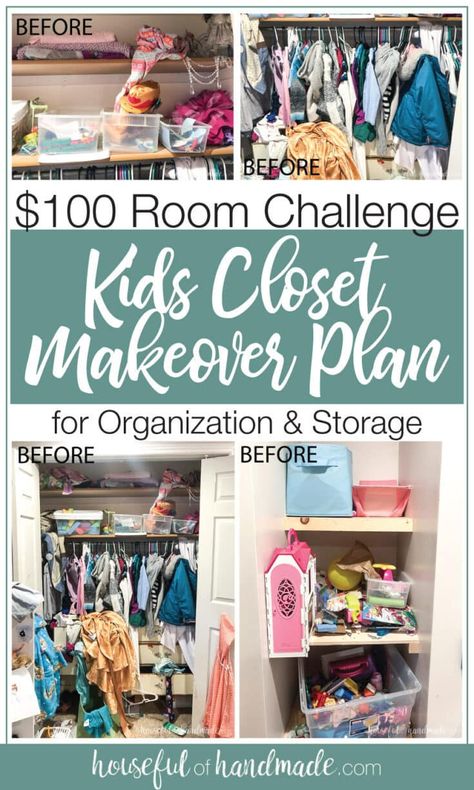 BEFORE

BEFORE

$100 Room Challenge

Kids Closet Makeover Plan

for Organization & Storage

BEFORE

BEFORE

houseful of handmade.com